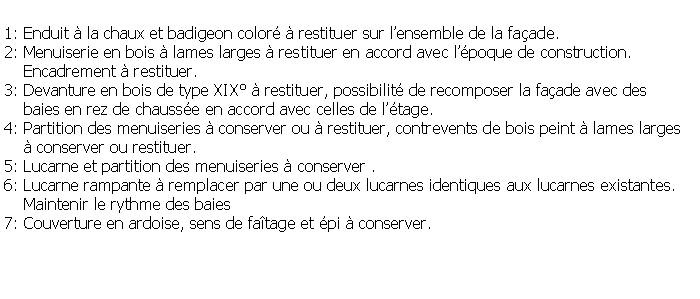 1: Enduit à la chaux et badigeon coloré à restituer sur l'ensemble de la façade.
2: Menuiserie en bois à lames larges à restituer en accord avec l'époque de construction. Encadrement à restituer.
3: Devanture en bois de type XIX° à restituer, possibilité de recomposer la façade avec des baies en rez de chaussée en accord avec celles de l'étage.
4: Partition des menuiseries à conserver ou à restituer, contrevents de bois peint à lames larges à conserver ou restituer.
5: Lucarne et partition des menuiseries à conserver .
6: Lucarne rampante à remplacer par une ou deux lucarnes identiques aux lucarnes existantes. Maintenir le rythme des baies
7: Couverture en ardoise, sens de faîtage et épi à conserver.